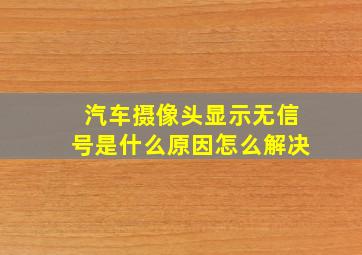 汽车摄像头显示无信号是什么原因怎么解决